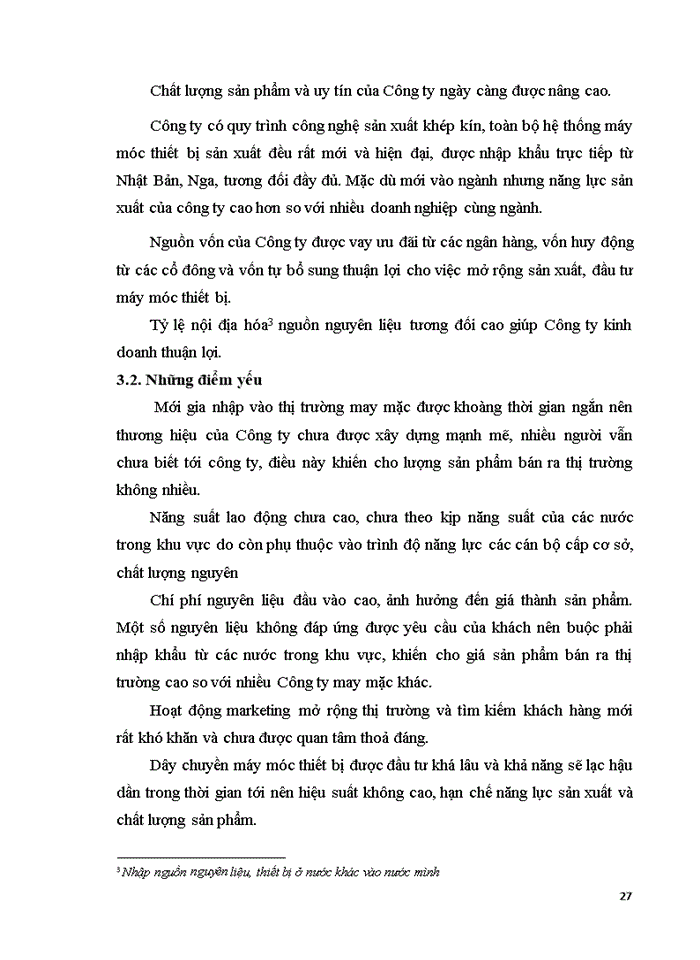 Chất lượng sản phẩm và uy tín của Công ty ngày càng được nâng cao.

Công ty có quy trình công nghệ sản xuất khép kín, toàn bộ hệ thống máy móc thiết bị sản xuất đều rất mới và hiện đại, được nhập khẩu trực tiếp từ Nhật Bản, Nga, tương đối đầy đủ. Mặc dù mới vào ngành nhưng năng lực sản xuất của công ty cao hơn so với nhiều doanh nghiệp cùng ngành.

Nguồn vốn của Công ty được vay ưu đãi từ các ngân hàng, vốn huy động từ các cổ đông và vốn tự bổ sung thuận lợi cho việc mở rộng sản xuất, đầu tư máy móc thiết bị.

Tỷ lệ nội địa hóa$^3$ nguồn nguyên liệu tương đối cao giúp Công ty kinh doanh thuận lợi.

3.2. Những điểm yếu

Mới gia nhập vào thị trường may mặc được khoảng thời gian ngắn nên thương hiệu của Công ty chưa được xây dựng mạnh mẽ, nhiều người vẫn chưa biết tới công ty, điều này khiến cho lượng sản phẩm bán ra thị trường không nhiều.

Năng suất lao động chưa cao, chưa theo kịp năng suất của các nước trong khu vực do còn phụ thuộc vào trình độ năng lực các cán bộ cấp cơ sở, chất lượng nguyên

Chí phí nguyên liệu đầu vào cao, ảnh hưởng đến giá thành sản phẩm. Một số nguyên liệu không đáp ứng được yêu cầu của khách nên buộc phải nhập khẩu từ các nước trong khu vực, khiến cho giá sản phẩm bán ra thị trường cao so với nhiều Công ty may mặc khác.

Hoạt động marketing mở rộng thị trường và tìm kiếm khách hàng mới rất khó khăn và chưa được quan tâm thoả đáng.

Dây chuyền máy móc thiết bị được đầu tư khá lâu và khả năng sẽ lạc hậu dần trong thời gian tới nên hiệu suất không cao, hạn chế năng lực sản xuất và chất lượng sản phẩm.

$^3$ Nhập nguồn nguyên liệu, thiết bị ở nước khác vào nước mình

27